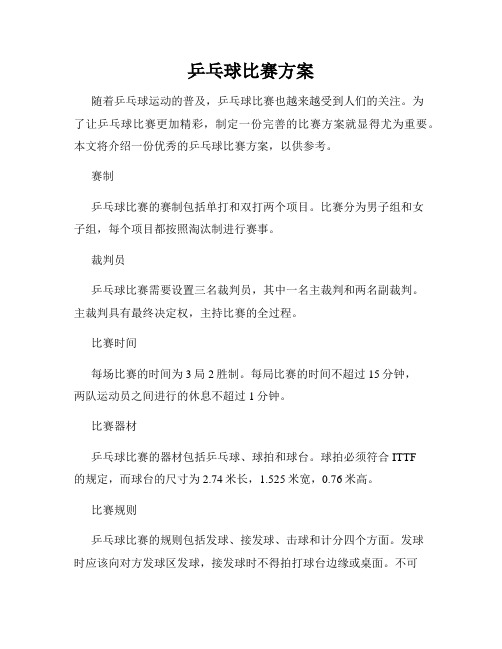 乒乓球比赛方案

随着乒乓球运动的普及，乒乓球比赛也越来越受到人们的关注。为了让乒乓球比赛更加精彩，制定一份完善的比赛方案就显得尤为重要。本文将介绍一份优秀的乒乓球比赛方案，以供参考。

赛制

乒乓球比赛的赛制包括单打和双打两个项目。比赛分为男子组和女子组，每个项目都按照淘汰制进行赛事。

裁判员

乒乓球比赛需要设置三名裁判员，其中一名主裁判和两名副裁判。主裁判具有最终决定权，主持比赛的全过程。

比赛时间

每场比赛的时间为 3 局 2 胜制。每局比赛的时间不超过 15 分钟，两队运动员之间进行的休息不超过 1 分钟。

比赛器材

乒乓球比赛的器材包括乒乓球、球拍和球台。球拍必须符合 ITTF 的规定，而球台的尺寸为 2.74 米长，1.525 米宽，0.76 米高。

比赛规则

乒乓球比赛的规则包括发球、接发球、击球和计分四个方面。发球时应该向对方发球区发球，接发球时不得拍打球台边缘或桌面。不可